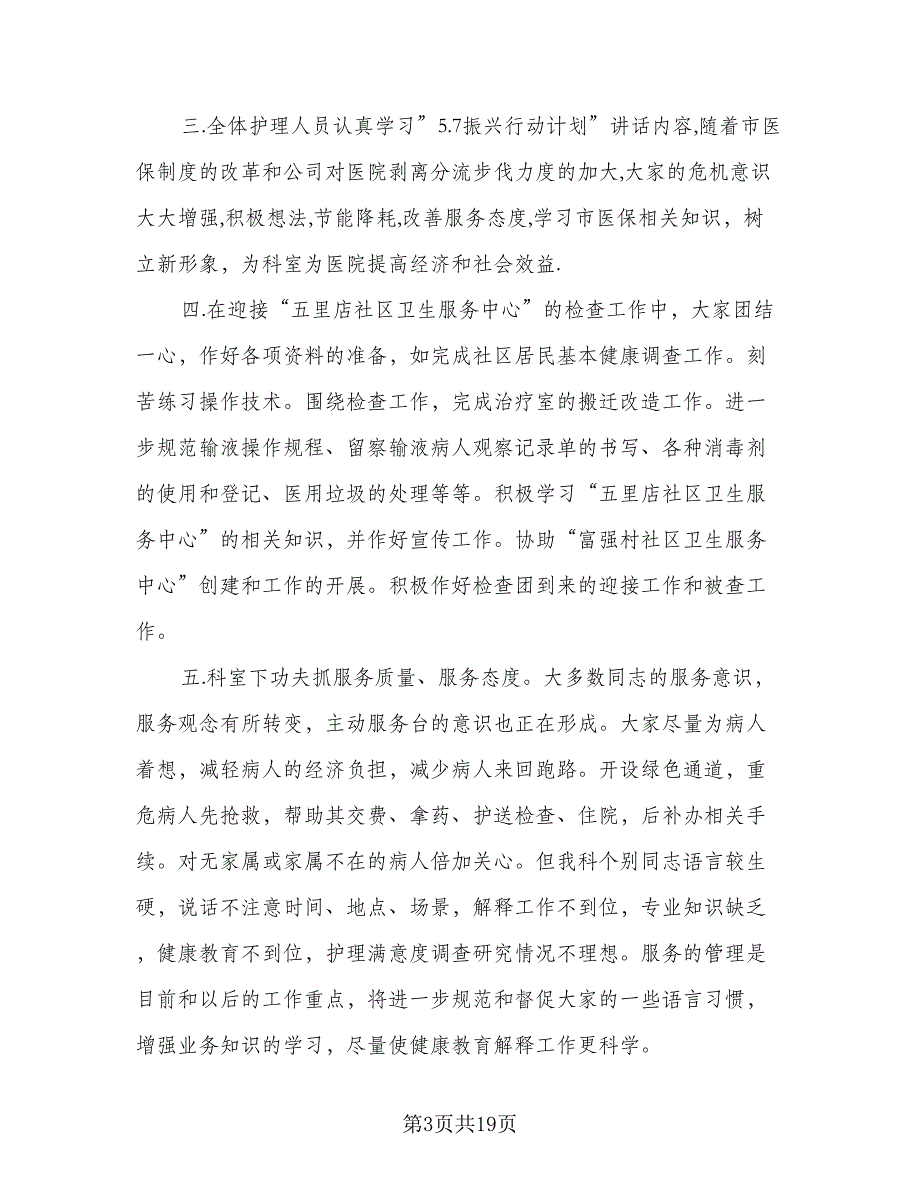 三.全体护理人员认真学习”5.7振兴行动计划”讲话内容,随着市医保制度的改革和公司对医院剥离分流步伐力度的加大,大家的危机意识大大增强,积极想法,节能降耗,改善服务态度,学习市医保相关知识，树立新形象，为科室为医院提高经济和社会效益.

四.在迎接“五里店社区卫生服务中心”的检查工作中，大家团结一心，作好各项资料的准备，如完成社区居民基本健康调查工作。刻苦练习操作技术。围绕检查工作，完成治疗室的搬迁改造工作。进一步规范输液操作规程、留察输液病人观察记录单的书写、各种消毒剂的使用和登记、医用垃圾的处理等等。积极学习“五里店社区卫生服务中心”的相关知识，并作好宣传工作。协助“富强村社区卫生服务中心”创建和工作的开展。积极作好检查团到来的迎接工作和被查工作。

五.科室下功夫抓服务质量、服务态度。大多数同志的服务意识，服务观念有所转变，主动服务台的意识也正在形成。大家尽量为病人着想，减轻病人的经济负担，减少病人来回跑路。开设绿色通道，重危病人先抢救，帮助其交费、拿药、护送检查、住院，后补办相关手续。对无家属或家属不在的病人倍加关心。但我科个别同志语言较生硬，说话不注意时间、地点、场景，解释工作不到位，专业知识缺乏，健康教育不到位，护理满意度调查研究情况不理想。服务的管理是目前和以后的工作重点，将进一步规范和督促大家的一些语言习惯，增强业务知识的学习，尽量使健康教育解释工作更科学。

第3页共19页